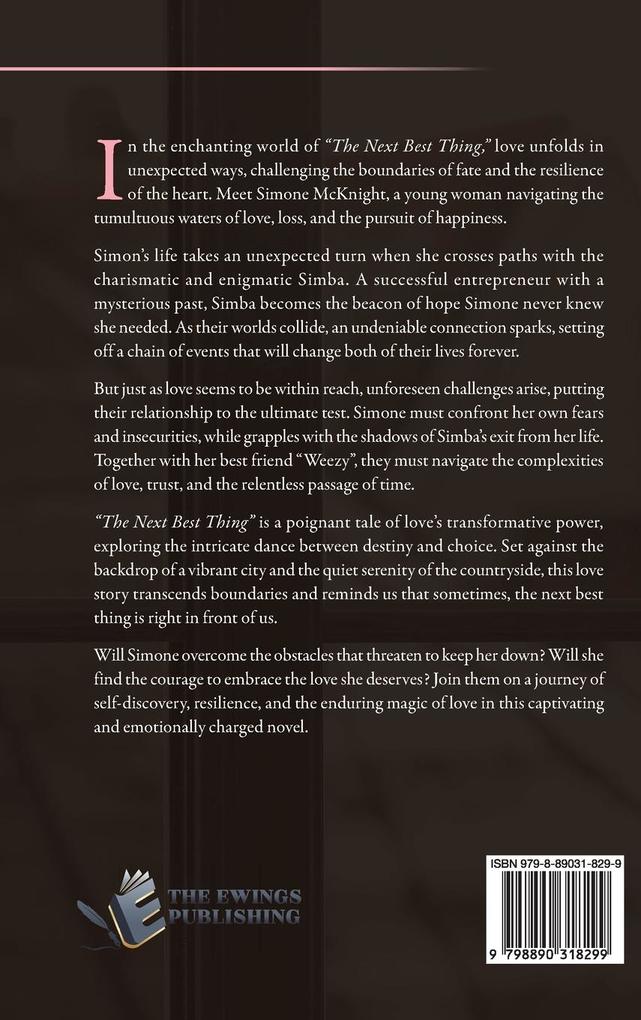 In the enchanting world of *"The Next Best Thing,"* love unfolds in unexpected ways, challenging the boundaries of fate and the resilience of the heart. Meet Simone McKnight, a young woman navigating the tumultuous waters of love, loss, and the pursuit of happiness.

Simon's life takes an unexpected turn when she crosses paths with the charismatic and enigmatic Simba. A successful entrepreneur with a mysterious past, Simba becomes the beacon of hope Simone never knew she needed. As their worlds collide, an undeniable connection sparks, setting off a chain of events that will change both of their lives forever.

But just as love seems to be within reach, unforeseen challenges arise, putting their relationship to the ultimate test. Simone must confront her own fears and insecurities, while grapples with the shadows of Simba's exit from her life. Together with her best friend "Weezy", they must navigate the complexities of love, trust, and the relentless passage of time.

*"The Next Best Thing"* is a poignant tale of love's transformative power, exploring the intricate dance between destiny and choice. Set against the backdrop of a vibrant city and the quiet serenity of the countryside, this love story transcends boundaries and reminds us that sometimes, the next best thing is right in front of us.

Will Simone overcome the obstacles that threaten to keep her down? Will she find the courage to embrace the love she deserves? Join them on a journey of self-discovery, resilience, and the enduring magic of love in this captivating and emotionally charged novel.

THE EWINGS PUBLISHING

ISBN 979-8-89031-829-9

9 798890 318299